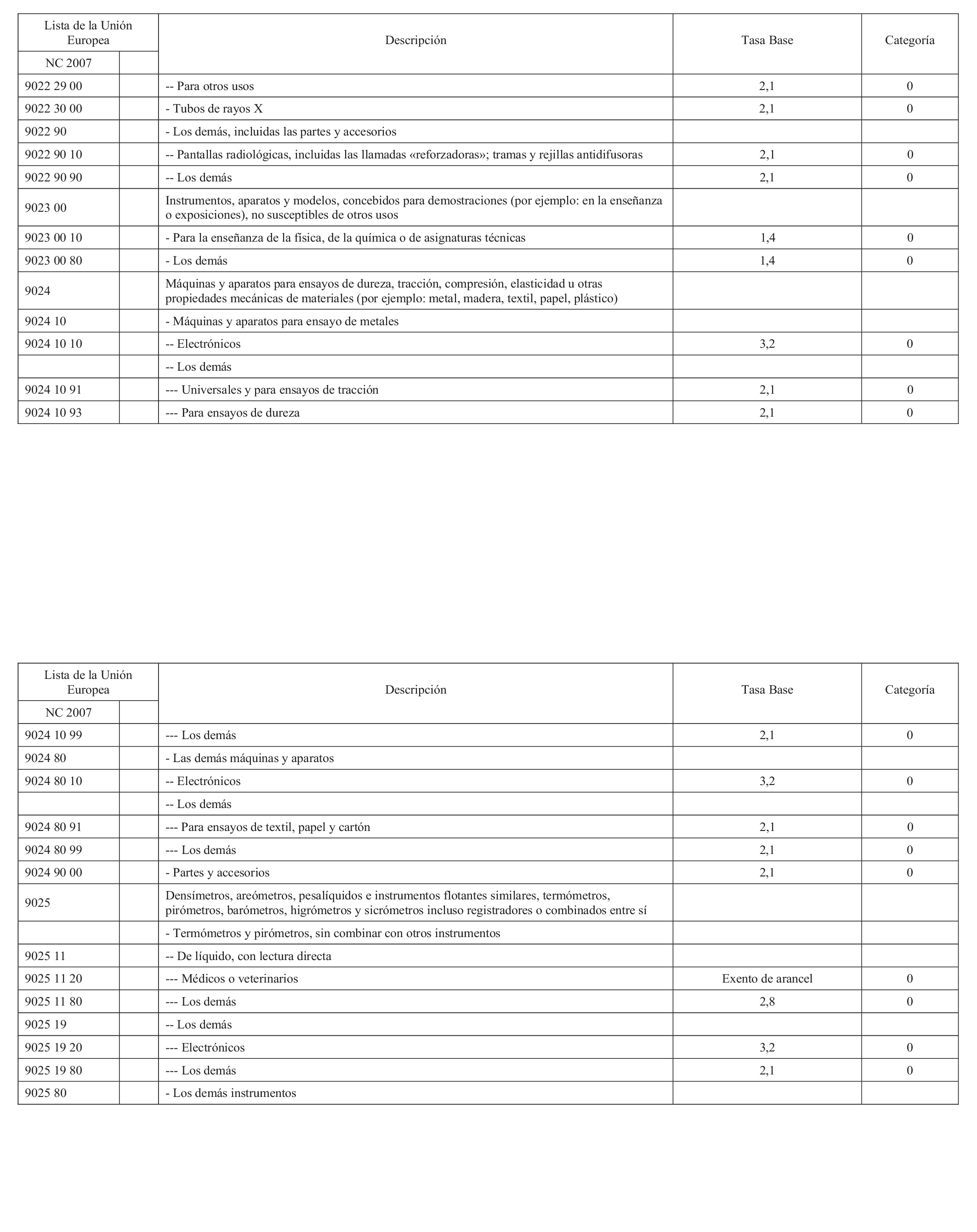 | Lista de la Unión Europea | | Descripción | Tasa Base | Categoría |
|---|---|---|---|---|
| NC 2007 | | | | |
| 9022 29 00 | | -- Para otros usos | 2,1 | 0 |
| 9022 30 00 | | - Tubos de rayos X | 2,1 | 0 |
| 9022 90 | | - Los demás, incluidas las partes y accesorios | | |
| 9022 90 10 | | -- Pantallas radiológicas, incluidas las llamadas «reforzadoras»; tramas y rejillas antidifusoras | 2,1 | 0 |
| 9022 90 90 | | -- Los demás | 2,1 | 0 |
| 9023 00 | | Instrumentos, aparatos y modelos, concebidos para demostraciones (por ejemplo: en la enseñanza o exposiciones), no susceptibles de otros usos | | |
| 9023 00 10 | | - Para la enseñanza de la física, de la química o de asignaturas técnicas | 1,4 | 0 |
| 9023 00 80 | | - Los demás | 1,4 | 0 |
| 9024 | | Máquinas y aparatos para ensayos de dureza, tracción, compresión, elasticidad u otras propiedades mecánicas de materiales (por ejemplo: metal, madera, textil, papel, plástico) | | |
| 9024 10 | | - Máquinas y aparatos para ensayo de metales | | |
| 9024 10 10 | | -- Electrónicos | 3,2 | 0 |
| | | -- Los demás | | |
| 9024 10 91 | | --- Universales y para ensayos de tracción | 2,1 | 0 |
| 9024 10 93 | | --- Para ensayos de dureza | 2,1 | 0 |

| Lista de la Unión Europea | | Descripción | Tasa Base | Categoría |
|---|---|---|---|---|
| NC 2007 | | | | |
| 9024 10 99 | | --- Los demás | 2,1 | 0 |
| 9024 80 | | - Las demás máquinas y aparatos | | |
| 9024 80 10 | | -- Electrónicos | 3,2 | 0 |
| | | -- Los demás | | |
| 9024 80 91 | | --- Para ensayos de textil, papel y cartón | 2,1 | 0 |
| 9024 80 99 | | --- Los demás | 2,1 | 0 |
| 9024 90 00 | | - Partes y accesorios | 2,1 | 0 |
| 9025 | | Densímetros, areómetros, pesalíquidos e instrumentos flotantes similares, termómetros, pirómetros, barómetros, higrómetros y sicrómetros incluso registradores o combinados entre sí | | |
| | | - Termómetros y pirómetros, sin combinar con otros instrumentos | | |
| 9025 11 | | -- De líquido, con lectura directa | | |
| 9025 11 20 | | --- Médicos o veterinarios | Exento de arancel | 0 |
| 9025 11 80 | | --- Los demás | 2,8 | 0 |
| 9025 19 | | -- Los demás | | |
| 9025 19 20 | | --- Electrónicos | 3,2 | 0 |
| 9025 19 80 | | --- Los demás | 2,1 | 0 |
| 9025 80 | | - Los demás instrumentos | | |